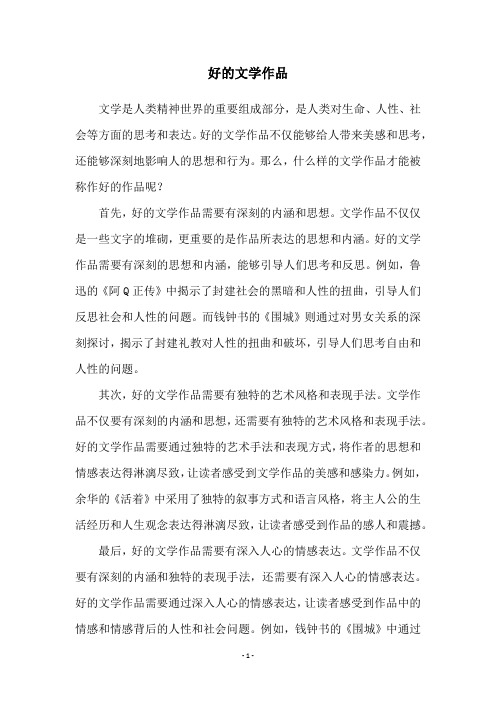 好的文学作品

文学是人类精神世界的重要组成部分，是人类对生命、人性、社会等方面的思考和表达。好的文学作品不仅能够给人带来美感和思考，还能够深刻地影响人的思想和行为。那么，什么样的文学作品才能被称作好的作品呢？

首先，好的文学作品需要有深刻的内涵和思想。文学作品不仅仅是一些文字的堆砌，更重要的是作品所表达的思想和内涵。好的文学作品需要有深刻的思想和内涵，能够引导人们思考和反思。例如，鲁迅的《阿Q正传》中揭示了封建社会的黑暗和人性的扭曲，引导人们反思社会和人性的问题。而钱钟书的《围城》则通过对男女关系的深刻探讨，揭示了封建礼教对人性的扭曲和破坏，引导人们思考自由和人性的问题。

其次，好的文学作品需要有独特的艺术风格和表现手法。文学作品不仅要有深刻的内涵和思想，还需要有独特的艺术风格和表现手法。好的文学作品需要通过独特的艺术手法和表现方式，将作者的思想和情感表达得淋漓尽致，让读者感受到文学作品的美感和感染力。例如，余华的《活着》中采用了独特的叙事方式和语言风格，将主人公的生活经历和人生观念表达得淋漓尽致，让读者感受到作品的感人和震撼。

最后，好的文学作品需要有深入人心的情感表达。文学作品不仅要有深刻的内涵和独特的表现手法，还需要有深入人心的情感表达。好的文学作品需要通过深入人心的情感表达，让读者感受到作品中的情感和情感背后的人性和社会问题。例如，钱钟书的《围城》中通过

- 1 -